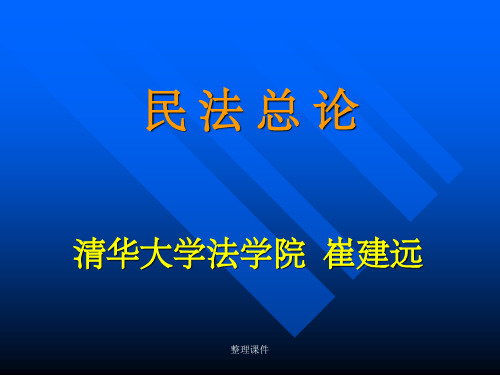 民 法 总 论

清华大学法学院 崔建远

整理课件